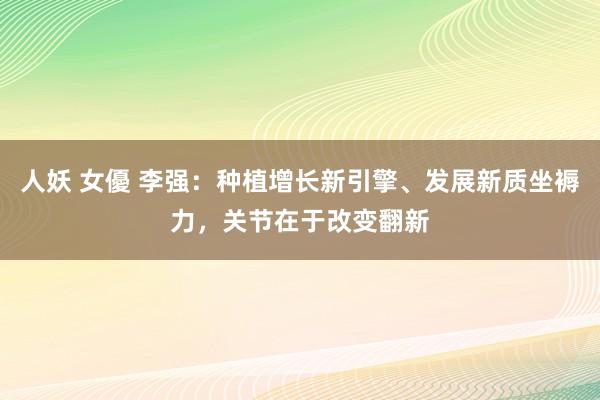 人妖 女優 李强：种植增长新引擎、发展新质坐褥力，关节在于改变翻新